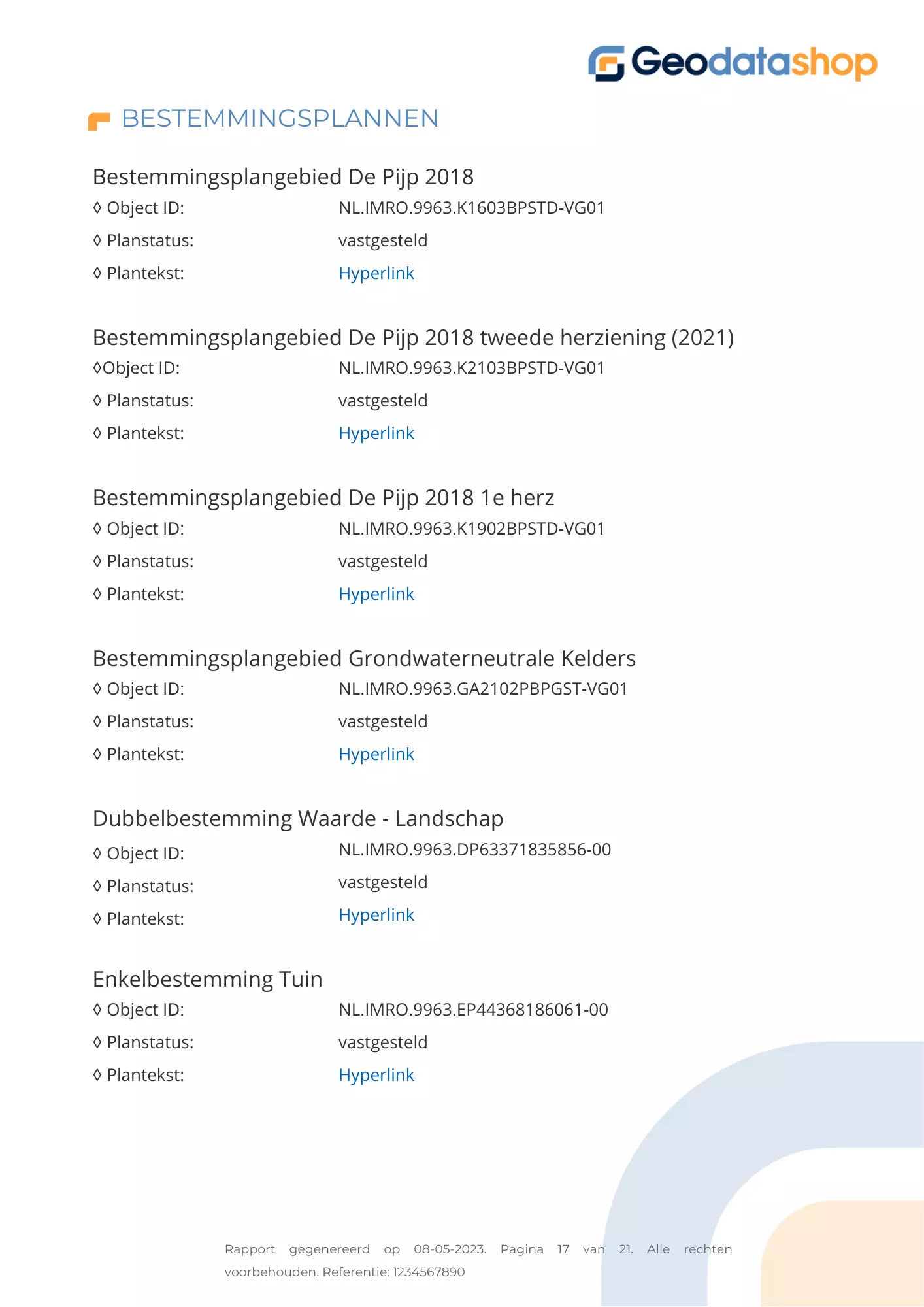 Geodatashop

BESTEMMINGSPLANNEN

Bestemmingsplangebied De Pijp 2018
◊ Object ID: NL.IMRO.9963.K1603BPSTD-VG01
◊ Planstatus: vastgesteld
◊ Plantekst: Hyperlink

Bestemmingsplangebied De Pijp 2018 tweede herziening (2021)
◊Object ID: NL.IMRO.9963.K2103BPSTD-VG01
◊ Planstatus: vastgesteld
◊ Plantekst: Hyperlink

Bestemmingsplangebied De Pijp 2018 1e herz
◊ Object ID: NL.IMRO.9963.K1902BPSTD-VG01
◊ Planstatus: vastgesteld
◊ Plantekst: Hyperlink

Bestemmingsplangebied Grondwaterneutrale Kelders
◊ Object ID: NL.IMRO.9963.GA2102PBPGST-VG01
◊ Planstatus: vastgesteld
◊ Plantekst: Hyperlink

Dubbelbestemming Waarde - Landschap
◊ Object ID: NL.IMRO.9963.DP63371835856-00
◊ Planstatus: vastgesteld
◊ Plantekst: Hyperlink

Enkelbestemming Tuin
◊ Object ID: NL.IMRO.9963.EP44368186061-00
◊ Planstatus: vastgesteld
◊ Plantekst: Hyperlink

Rapport gegenereerd op 08-05-2023. Pagina 17 van 21. Alle rechten voorbehouden. Referentie: 1234567890